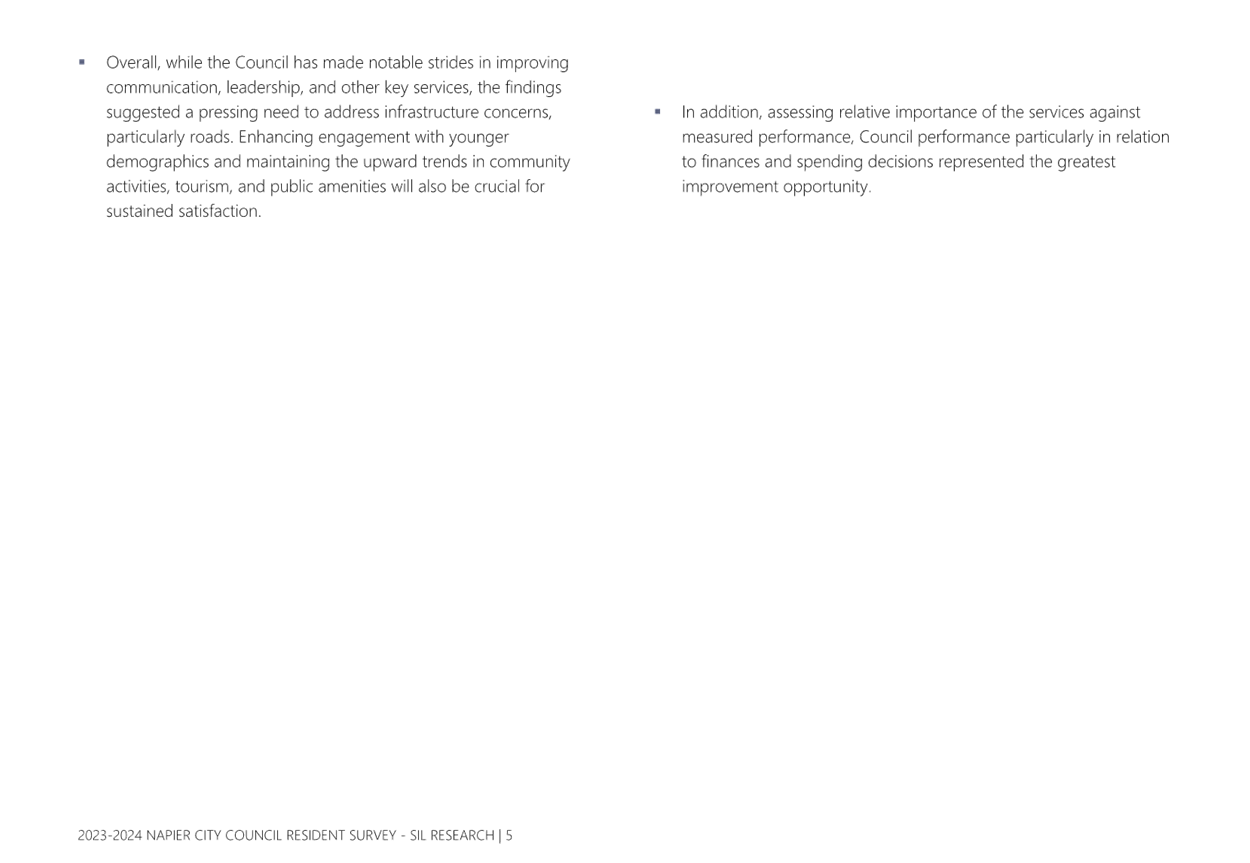 ▪ Overall, while the Council has made notable strides in improving communication, leadership, and other key services, the findings suggested a pressing need to address infrastructure concerns, particularly roads. Enhancing engagement with younger demographics and maintaining the upward trends in community activities, tourism, and public amenities will also be crucial for sustained satisfaction.

▪ In addition, assessing relative importance of the services against measured performance, Council performance particularly in relation to finances and spending decisions represented the greatest improvement opportunity.

2023-2024 NAPIER CITY COUNCIL RESIDENT SURVEY - SIL RESEARCH | 5